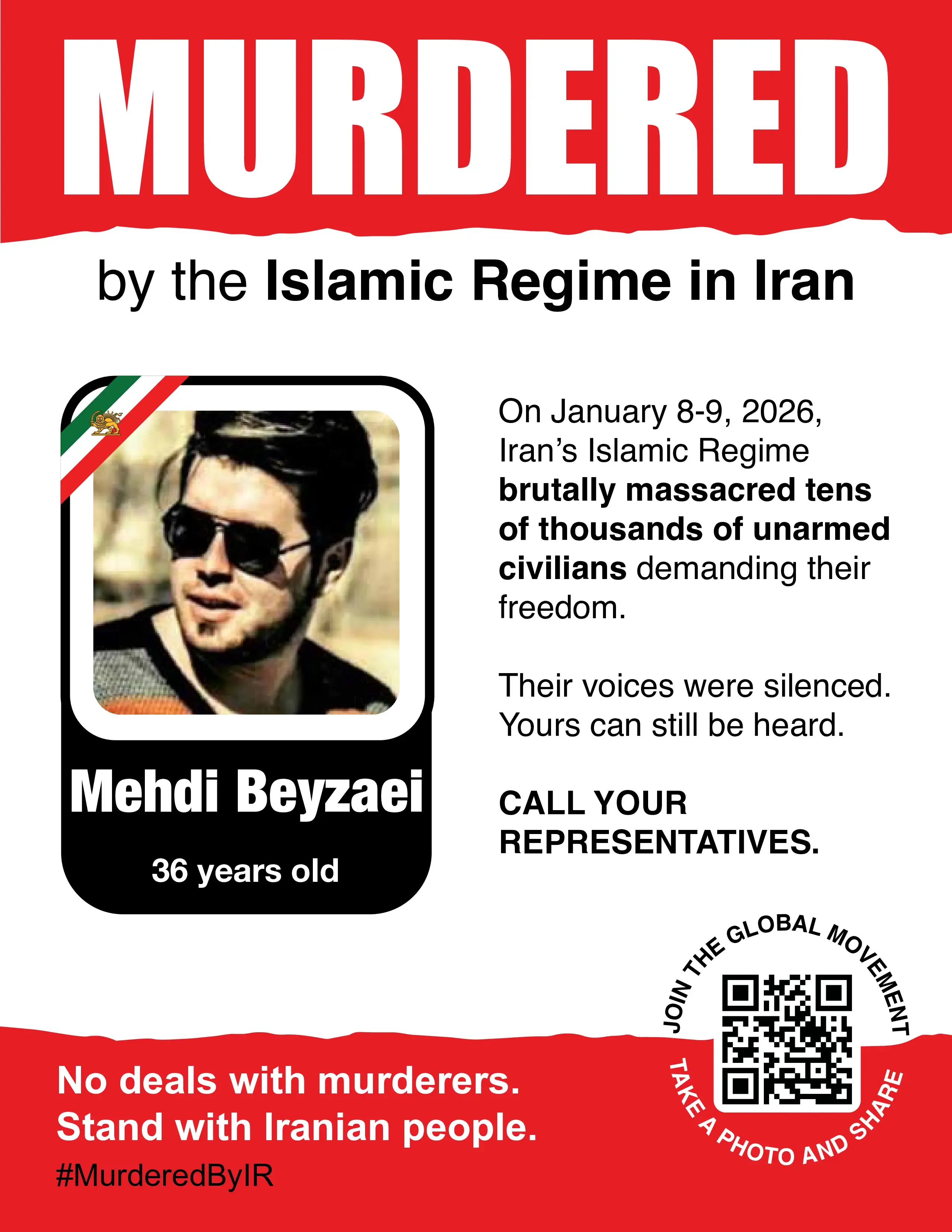 MURDERED

by the Islamic Regime in Iran

Mehdi Beyzaei

36 years old

On January 8-9, 2026, Iran's Islamic Regime brutally massacred tens of thousands of unarmed civilians demanding their freedom.

Their voices were silenced. Yours can still be heard.

CALL YOUR REPRESENTATIVES.

JOIN THE GLOBAL MOVEMENT

TAKE A PHOTO AND SHARE

No deals with murderers.
Stand with Iranian people.

#MurderedByIR